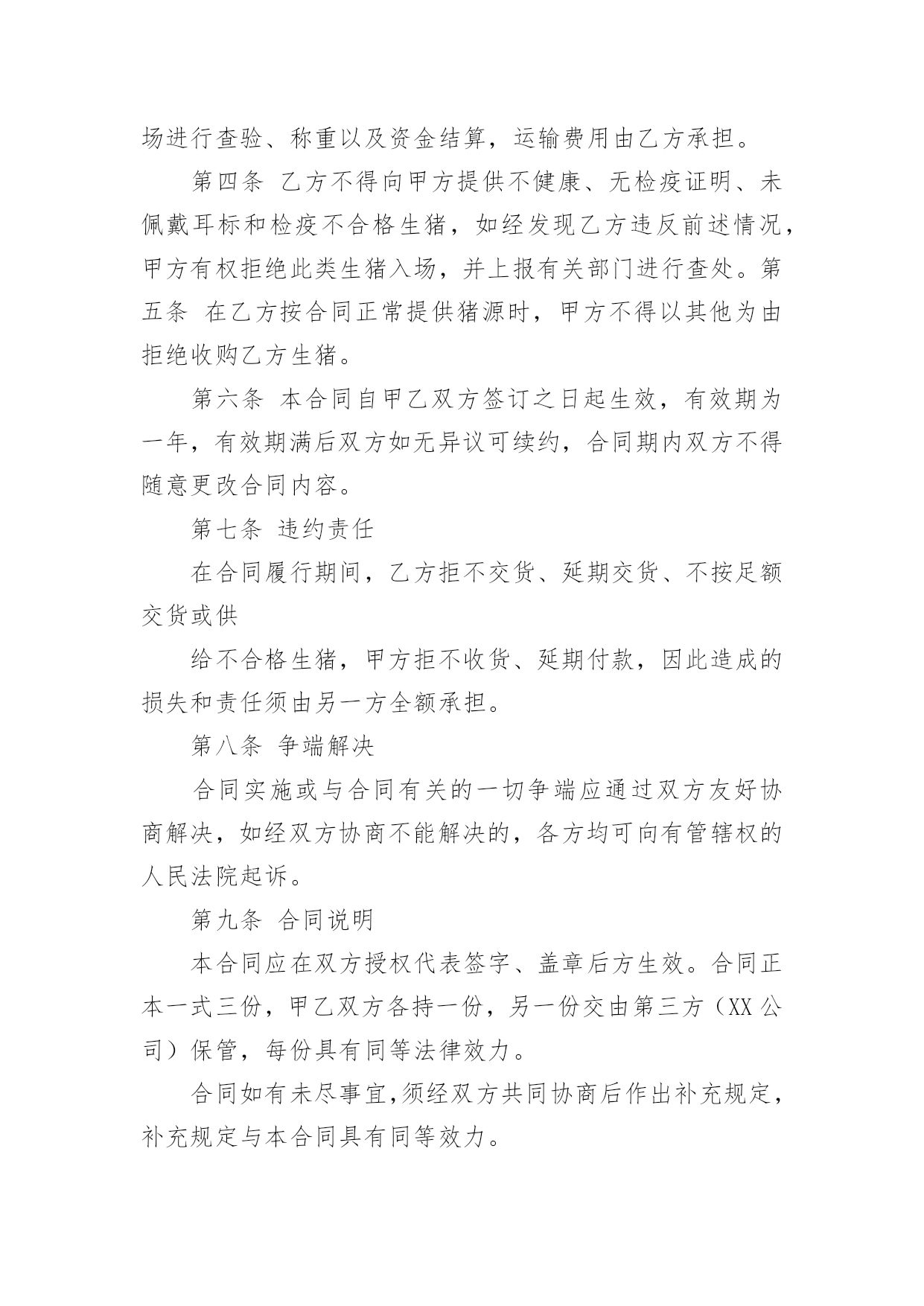 场进行查验、称重以及资金结算，运输费用由乙方承担。

第四条 乙方不得向甲方提供不健康、无检疫证明、未佩戴耳标和检疫不合格生猪，如经发现乙方违反前述情况，甲方有权拒绝此类生猪入场，并上报有关部门进行查处。第五条 在乙方按合同正常提供猪源时，甲方不得以其他为由拒绝收购乙方生猪。

第六条 本合同自甲乙双方签订之日起生效，有效期为一年，有效期满后双方如无异议可续约，合同期内双方不得随意更改合同内容。

第七条 违约责任

在合同履行期间，乙方拒不交货、延期交货、不按足额交货或供

给不合格生猪，甲方拒不收货、延期付款，因此造成的损失和责任须由另一方全额承担。

第八条 争端解决

合同实施或与合同有关的一切争端应通过双方友好协商解决，如经双方协商不能解决的，各方均可向有管辖权的人民法院起诉。

第九条 合同说明

本合同应在双方授权代表签字、盖章后方生效。合同正本一式三份，甲乙双方各持一份，另一份交由第三方（XX 公司）保管，每份具有同等法律效力。

合同如有未尽事宜，须经双方共同协商后作出补充规定，补充规定与本合同具有同等效力。